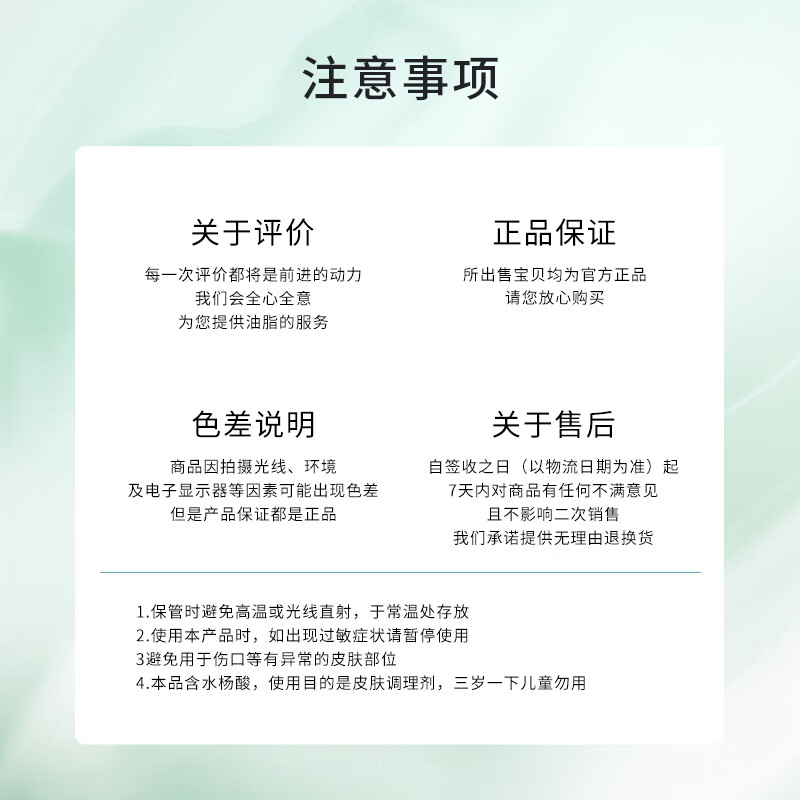 注意事项

关于评价

每一次评价都将是前进的动力
我们会全心全意
为您提供油脂的服务

正品保证

所出售宝贝均为官方正品
请您放心购买

色差说明

商品因拍摄光线、环境
及电子显示器等因素可能出现色差
但是产品保证都是正品

关于售后

自签收之日（以物流日期为准）起
7天内对商品有任何不满意见
且不影响二次销售
我们承诺提供无理由退换货

1.保管时避免高温或光线直射，于常温处存放
2.使用本产品时，如出现过敏症状请暂停使用
3避免用于伤口等有异常的皮肤部位
4.本品含水杨酸，使用目的是皮肤调理剂，三岁一下儿童勿用